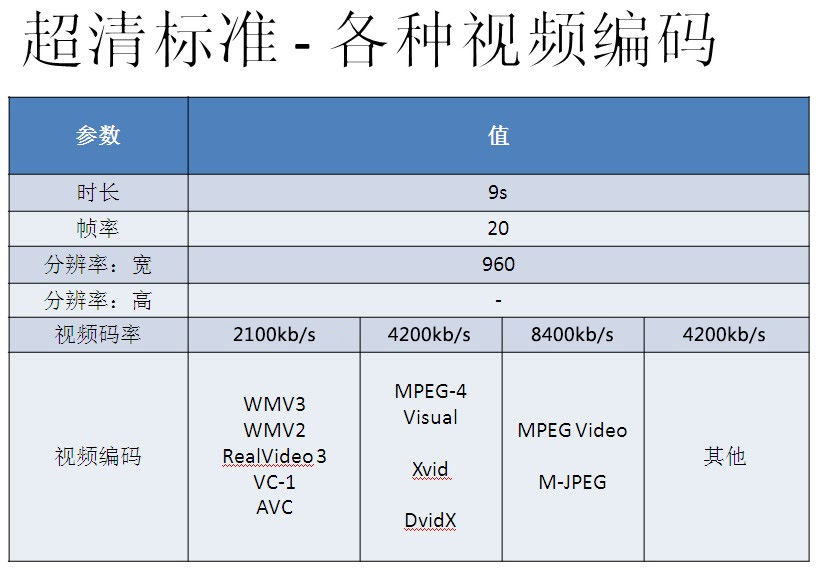 超清标准 - 各种视频编码

| 参数 | 值 |  |  |  |
|---|---|---|---|---|
| 时长 | 9s |  |  |  |
| 帧率 | 20 |  |  |  |
| 分辨率：宽 | 960 |  |  |  |
| 分辨率：高 | - |  |  |  |
| 视频码率 | 2100kb/s | 4200kb/s | 8400kb/s | 4200kb/s |
| 视频编码 | WMV3 WMV2 RealVideo 3 VC-1 AVC | MPEG-4 Visual Xvid DvidX | MPEG Video M-JPEG | 其他 |